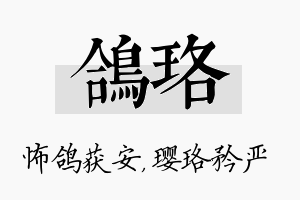 鴿珞

怖鸽获安，璎珞矜严